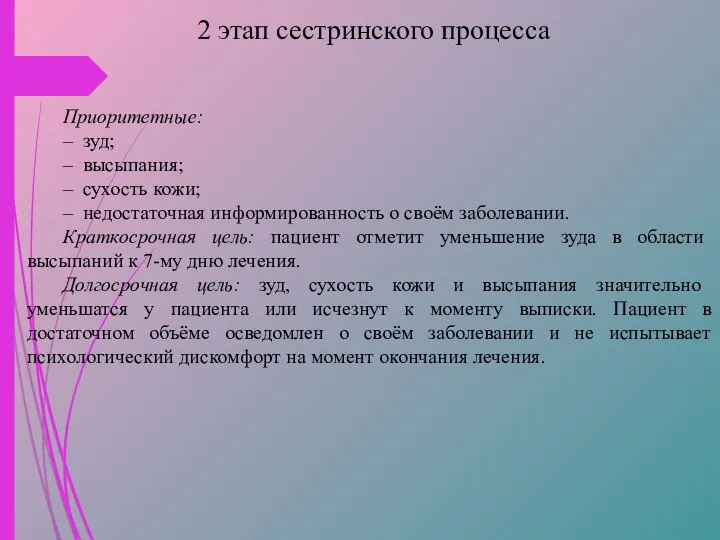 2 этап сестринского процесса

Приоритетные:
– зуд;
– высыпания;
– сухость кожи;
– недостаточная информированность о своём заболевании.

Краткосрочная цель: пациент отметит уменьшение зуда в области высыпаний к 7-му дню лечения.

Долгосрочная цель: зуд, сухость кожи и высыпания значительно уменьшатся у пациента или исчезнут к моменту выписки. Пациент в достаточном объёме осведомлен о своём заболевании и не испытывает психологический дискомфорт на момент окончания лечения.